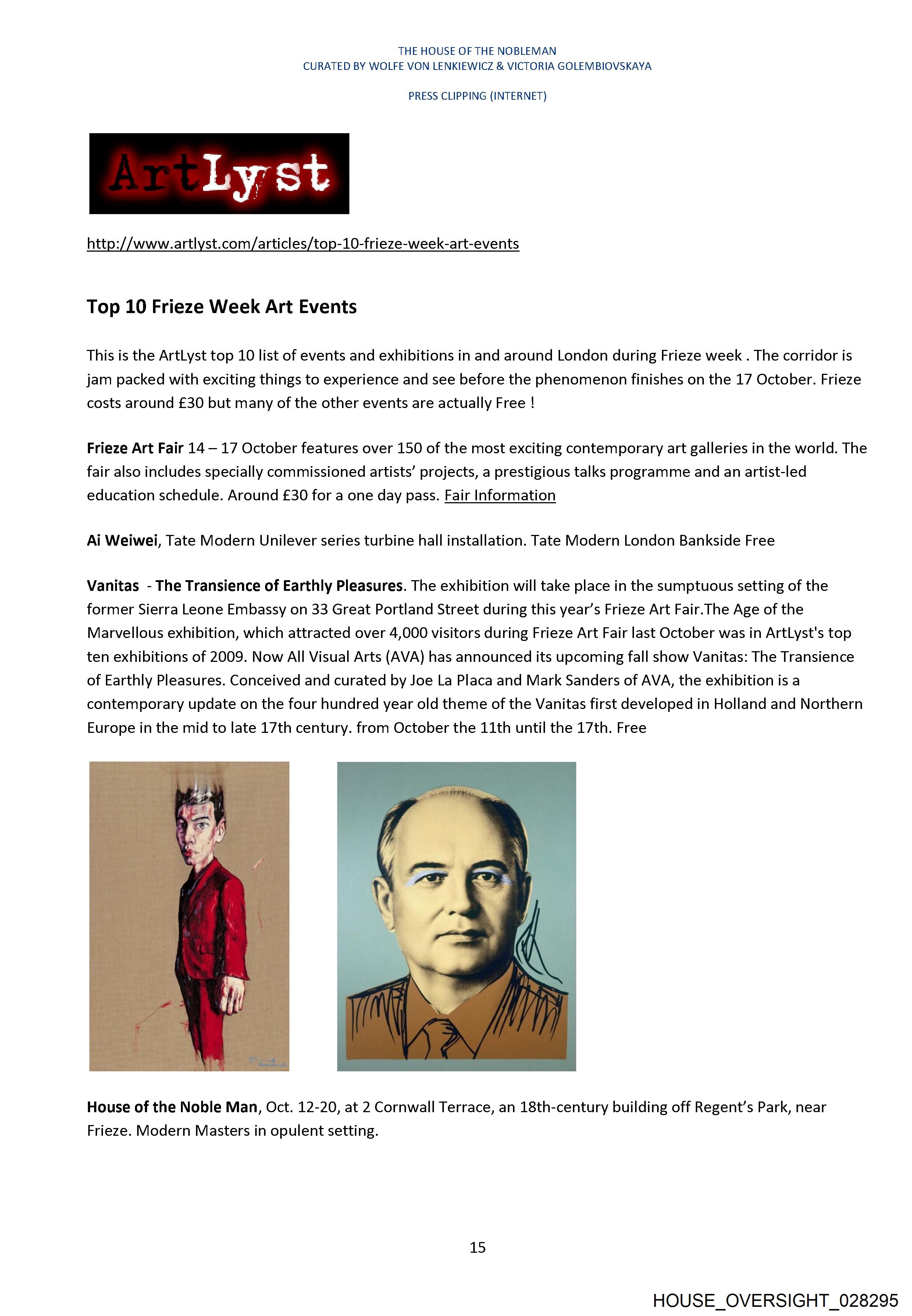 THE HOUSE OF THE NOBLEMAN
CURATED BY WOLFE VON LENKIEWICZ & VICTORIA GOLEMBIOVSKAYA

PRESS CLIPPING (INTERNET)

ArtLyst

http://www.artlyst.com/articles/top-10-frieze-week-art-events

Top 10 Frieze Week Art Events

This is the ArtLyst top 10 list of events and exhibitions in and around London during Frieze week . The corridor is jam packed with exciting things to experience and see before the phenomenon finishes on the 17 October. Frieze costs around £30 but many of the other events are actually Free !

Frieze Art Fair 14 – 17 October features over 150 of the most exciting contemporary art galleries in the world. The fair also includes specially commissioned artists' projects, a prestigious talks programme and an artist-led education schedule. Around £30 for a one day pass. Fair Information

Ai Weiwei, Tate Modern Unilever series turbine hall installation. Tate Modern London Bankside Free

Vanitas - The Transience of Earthly Pleasures. The exhibition will take place in the sumptuous setting of the former Sierra Leone Embassy on 33 Great Portland Street during this year's Frieze Art Fair.The Age of the Marvellous exhibition, which attracted over 4,000 visitors during Frieze Art Fair last October was in ArtLyst's top ten exhibitions of 2009. Now All Visual Arts (AVA) has announced its upcoming fall show Vanitas: The Transience of Earthly Pleasures. Conceived and curated by Joe La Placa and Mark Sanders of AVA, the exhibition is a contemporary update on the four hundred year old theme of the Vanitas first developed in Holland and Northern Europe in the mid to late 17th century. from October the 11th until the 17th. Free

House of the Noble Man, Oct. 12-20, at 2 Cornwall Terrace, an 18th-century building off Regent's Park, near Frieze. Modern Masters in opulent setting.

15

HOUSE_OVERSIGHT_028295